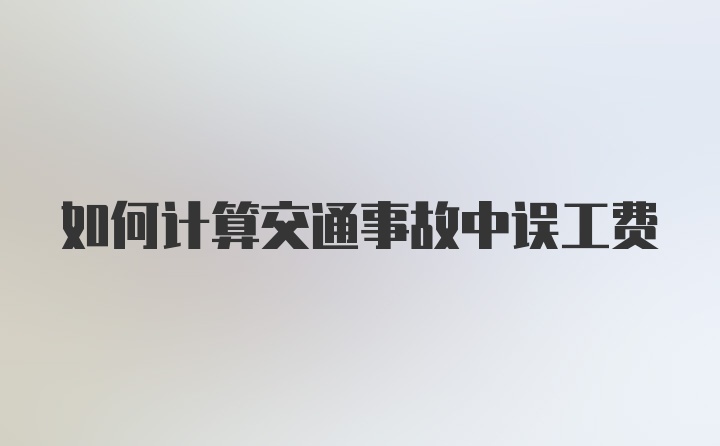 如何计算交通事故中误工费